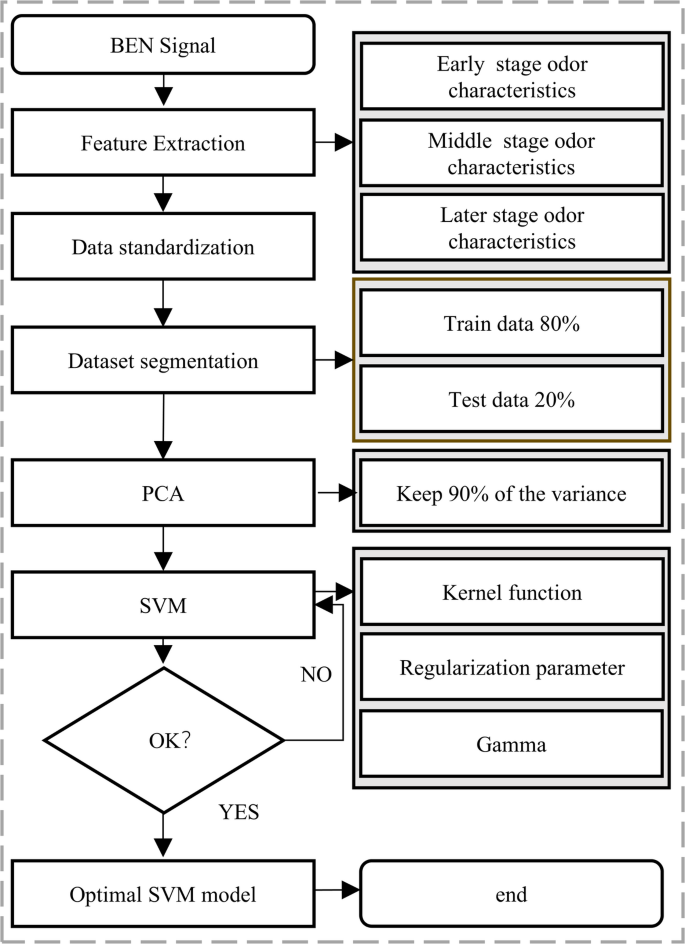 BEN Signal

Feature Extraction

Early stage odor characteristics

Middle stage odor characteristics

Later stage odor characteristics

Data standardization

Dataset segmentation

Train data 80%

Test data 20%

PCA

Keep 90% of the variance

SVM

Kernel function

Regularization parameter

Gamma

NO

OK?

YES

Optimal SVM model

end